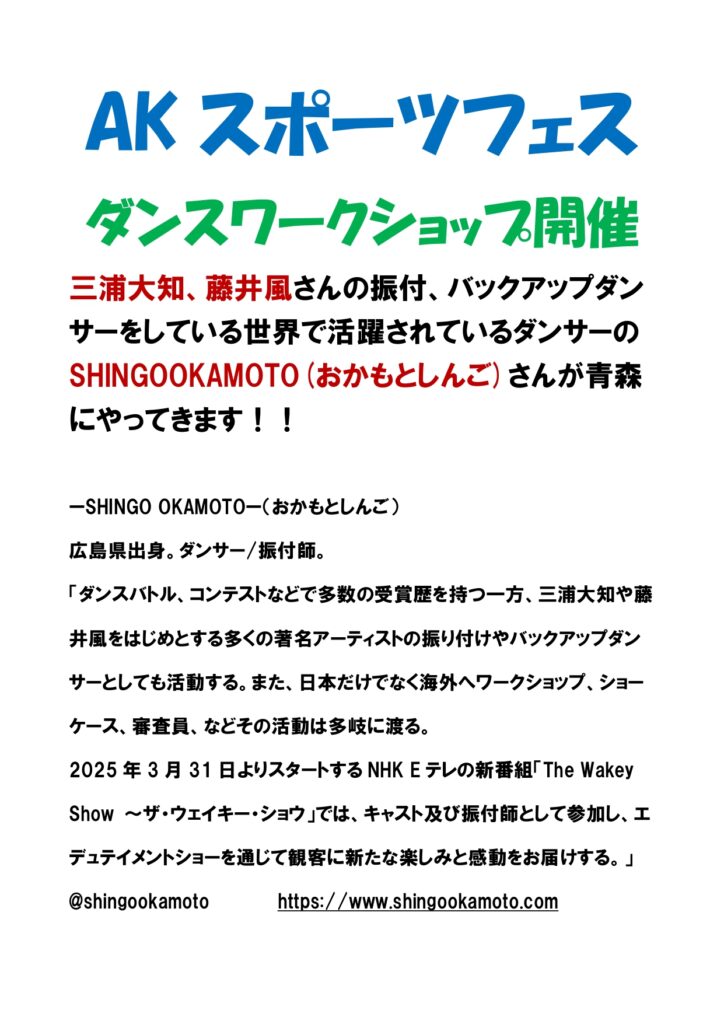 AK スポーツフェス

ダンスワークショップ開催

三浦大知、藤井風さんの振付、バックアップダンサーをしている世界で活躍されているダンサーのSHINGOOKAMOTO（おかもとしんご）さんが青森にやってきます！！

ーSHINGO OKAMOTOー（おかもとしんご）

広島県出身。ダンサー/振付師。

「ダンスバトル、コンテストなどで多数の受賞歴を持つ一方、三浦大知や藤井風をはじめとする多くの著名アーティストの振り付けやバックアップダンサーとしても活動する。また、日本だけでなく海外へワークショップ、ショーケース、審査員、などその活動は多岐に渡る。

2025 年 3 月 31 日よりスタートする NHK E テレの新番組「The Wakey Show ～ザ・ウェイキー・ショウ」では、キャスト及び振付師として参加し、エデュテイメントショーを通じて観客に新たな楽しみと感動をお届けする。」

@shingookamoto　https://www.shingookamoto.com